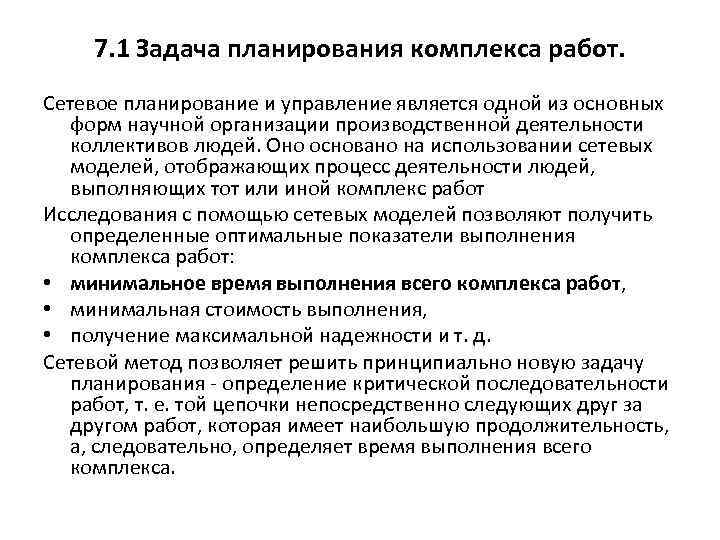 7.1 Задача планирования комплекса работ.

Сетевое планирование и управление является одной из основных форм научной организации производственной деятельности коллективов людей. Оно основано на использовании сетевых моделей, отображающих процесс деятельности людей, выполняющих тот или иной комплекс работ

Исследования с помощью сетевых моделей позволяют получить определенные оптимальные показатели выполнения комплекса работ:

• минимальное время выполнения всего комплекса работ,
• минимальная стоимость выполнения,
• получение максимальной надежности и т. д.

Сетевой метод позволяет решить принципиально новую задачу планирования - определение критической последовательности работ, т. е. той цепочки непосредственно следующих друг за другом работ, которая имеет наибольшую продолжительность, а, следовательно, определяет время выполнения всего комплекса.